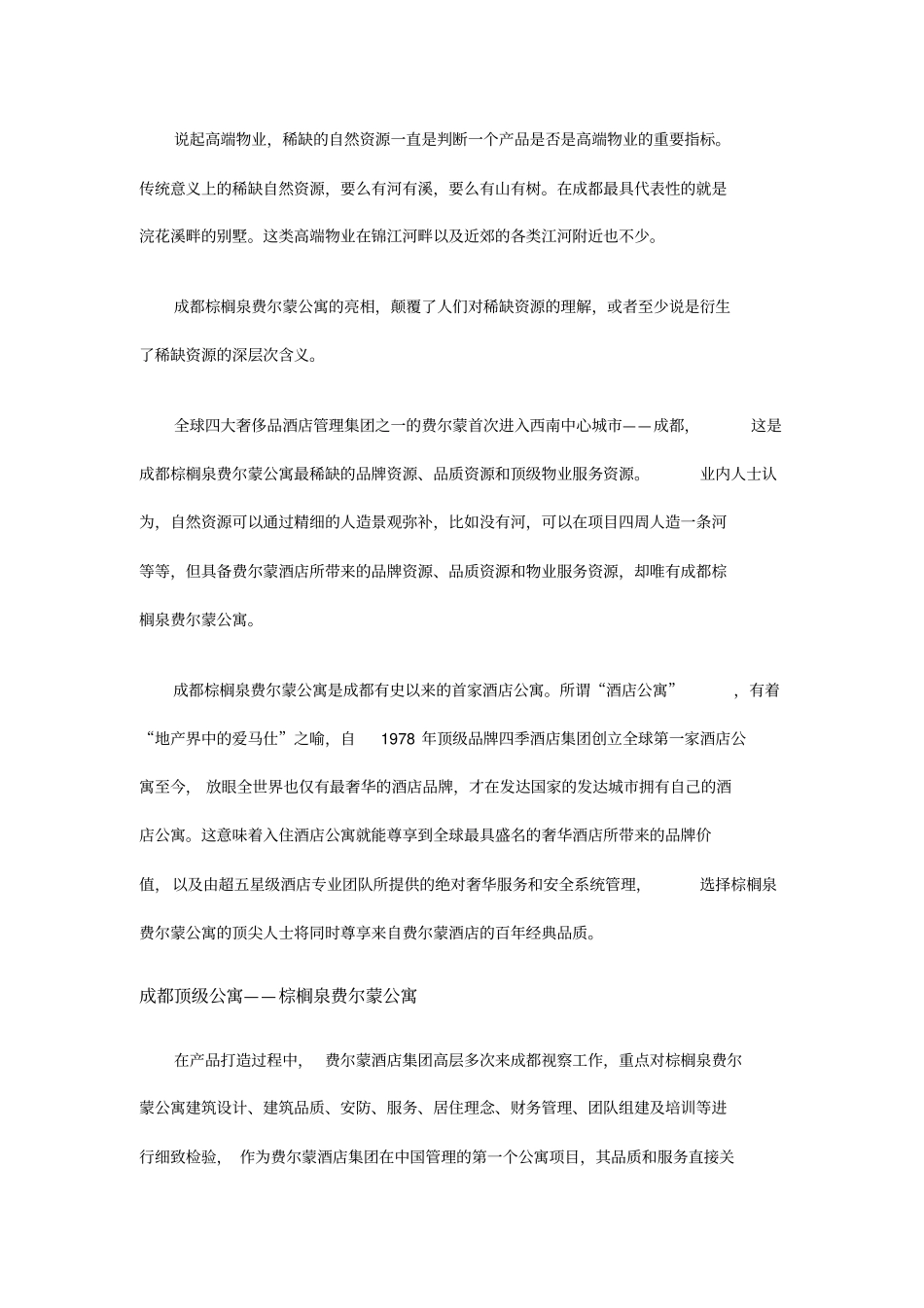 说起高端物业，稀缺的自然资源一直是判断一个产品是否是高端物业的重要指标。传统意义上的稀缺自然资源，要么有河有溪，要么有山有树。在成都最具代表性的就是浣花溪畔的别墅。这类高端物业在锦江河畔以及近郊的各类江河附近也不少。

成都棕榈泉费尔蒙公寓的亮相，颠覆了人们对稀缺资源的理解，或者至少说是衍生了稀缺资源的深层次含义。

全球四大奢侈品酒店管理集团之一的费尔蒙首次进入西南中心城市——成都，这是成都棕榈泉费尔蒙公寓最稀缺的品牌资源、品质资源和顶级物业服务资源。业内人士认为，自然资源可以通过精细的人造景观弥补，比如没有河，可以在项目四周人造一条河等等，但具备费尔蒙酒店所带来的品牌资源、品质资源和物业服务资源，却唯有成都棕榈泉费尔蒙公寓。

成都棕榈泉费尔蒙公寓是成都有史以来的首家酒店公寓。所谓“酒店公寓”，有着“地产界中的爱马仕”之喻，自 1978 年顶级品牌四季酒店集团创立全球第一家酒店公寓至今，放眼全世界也仅有最奢华的酒店品牌，才在发达国家的发达城市拥有自己的酒店公寓。这意味着入住酒店公寓就能尊享到全球最具盛名的奢华酒店所带来的品牌价值，以及由超五星级酒店专业团队所提供的绝对奢华服务和安全系统管理，选择棕榈泉费尔蒙公寓的顶尖人士将同时尊享来自费尔蒙酒店的百年经典品质。

成都顶级公寓——棕榈泉费尔蒙公寓

在产品打造过程中，费尔蒙酒店集团高层多次来成都视察工作，重点对棕榈泉费尔蒙公寓建筑设计、建筑品质、安防、服务、居住理念、财务管理、团队组建及培训等进行细致检验，作为费尔蒙酒店集团在中国管理的第一个公寓项目，其品质和服务直接关